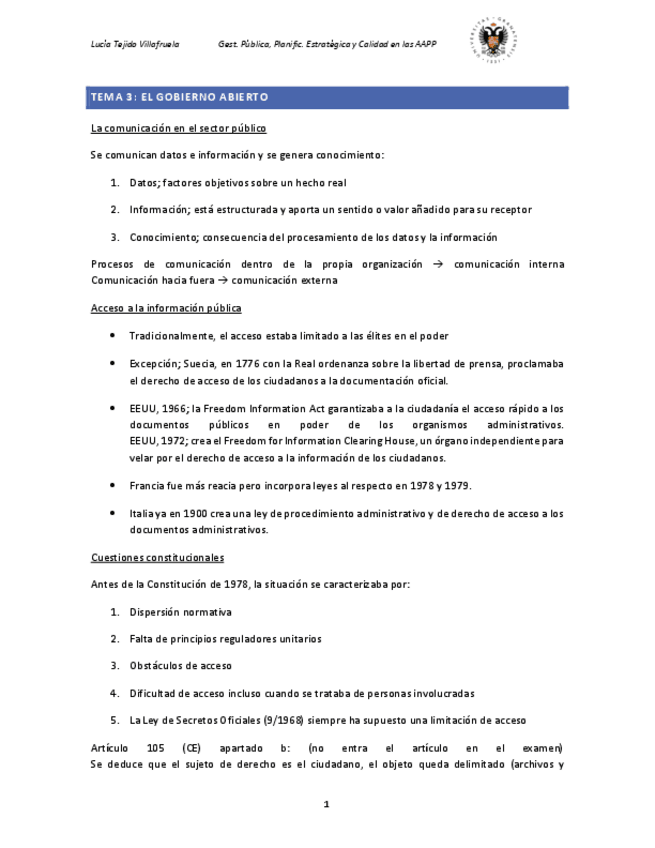 Lucía Tejido Villafruela Gest. Pública, Planific. Estratégica y Calidad en las AAPP

TEMA 3: EL GOBIERNO ABIERTO

La comunicación en el sector público

Se comunican datos e información y se genera conocimiento:

1. Datos; factores objetivos sobre un hecho real

2. Información; está estructurada y aporta un sentido o valor añadido para su receptor

3. Conocimiento; consecuencia del procesamiento de los datos y la información

Procesos de comunicación dentro de la propia organización → comunicación interna
Comunicación hacia fuera → comunicación externa

Acceso a la información pública

• Tradicionalmente, el acceso estaba limitado a las élites en el poder

• Excepción; Suecia, en 1776 con la Real ordenanza sobre la libertad de prensa, proclamaba el derecho de acceso de los ciudadanos a la documentación oficial.

• EEUU, 1966; la Freedom Information Act garantizaba a la ciudadanía el acceso rápido a los documentos públicos en poder de los organismos administrativos.
EEUU, 1972; crea el Freedom for Information Clearing House, un órgano independiente para velar por el derecho de acceso a la información de los ciudadanos.

• Francia fue más reacia pero incorpora leyes al respecto en 1978 y 1979.

• Italia ya en 1900 crea una ley de procedimiento administrativo y de derecho de acceso a los documentos administrativos.

Cuestiones constitucionales

Antes de la Constitución de 1978, la situación se caracterizaba por:

1. Dispersión normativa

2. Falta de principios reguladores unitarios

3. Obstáculos de acceso

4. Dificultad de acceso incluso cuando se trataba de personas involucradas

5. La Ley de Secretos Oficiales (9/1968) siempre ha supuesto una limitación de acceso

Artículo 105 (CE) apartado b: (no entra el artículo en el examen)
Se deduce que el sujeto de derecho es el ciudadano, el objeto queda delimitado (archivos y

1